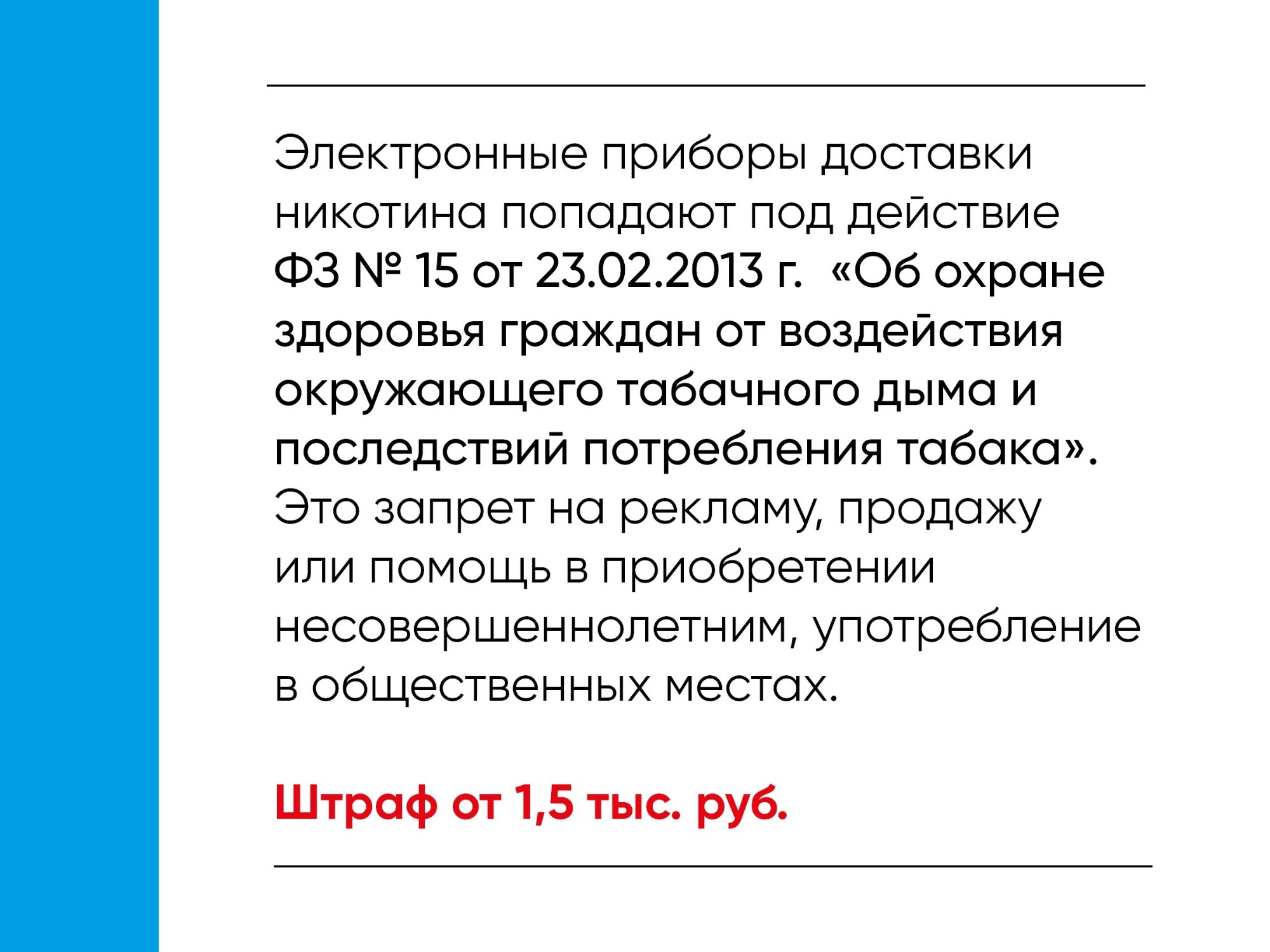 Электронные приборы доставки никотина попадают под действие ФЗ № 15 от 23.02.2013 г. «Об охране здоровья граждан от воздействия окружающего табачного дыма и последствий потребления табака». Это запрет на рекламу, продажу или помощь в приобретении несовершеннолетним, употребление в общественных местах.

Штраф от 1,5 тыс. руб.